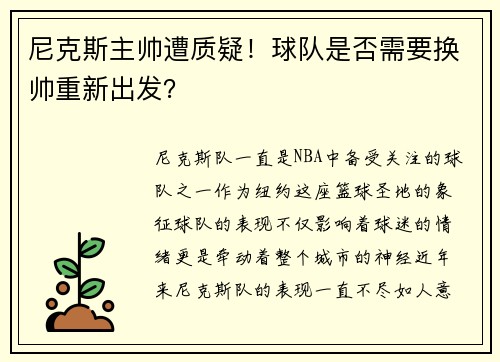 尼克斯主帅遭质疑！球队是否需要换帅重新出发?

尼克斯队一直是NBA中备受关注的球队之一作为纽约这座篮球圣地的象征球队的表现不仅影响着球迷的情绪更是牵动着整个城市的神经近年来尼克斯队的表现一直不尽如人意